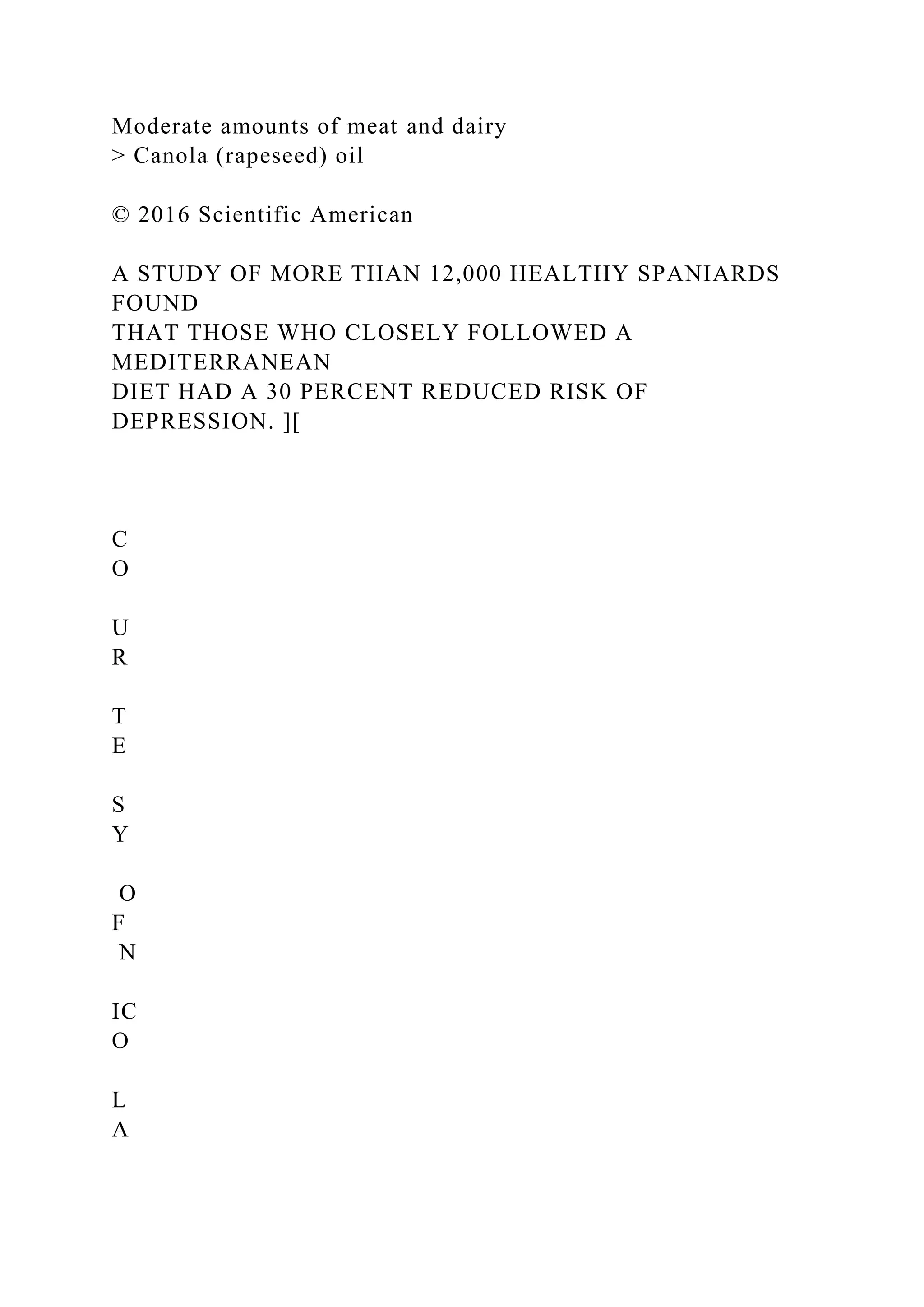 Moderate amounts of meat and dairy
> Canola (rapeseed) oil

© 2016 Scientific American

A STUDY OF MORE THAN 12,000 HEALTHY SPANIARDS FOUND
THAT THOSE WHO CLOSELY FOLLOWED A MEDITERRANEAN
DIET HAD A 30 PERCENT REDUCED RISK OF DEPRESSION. ][

C
O

U
R

T
E

S
Y

O
F
N

IC
O

L
A